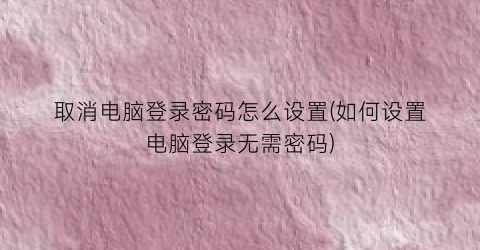 取消电脑登录密码怎么设置(如何设置电脑登录无需密码)